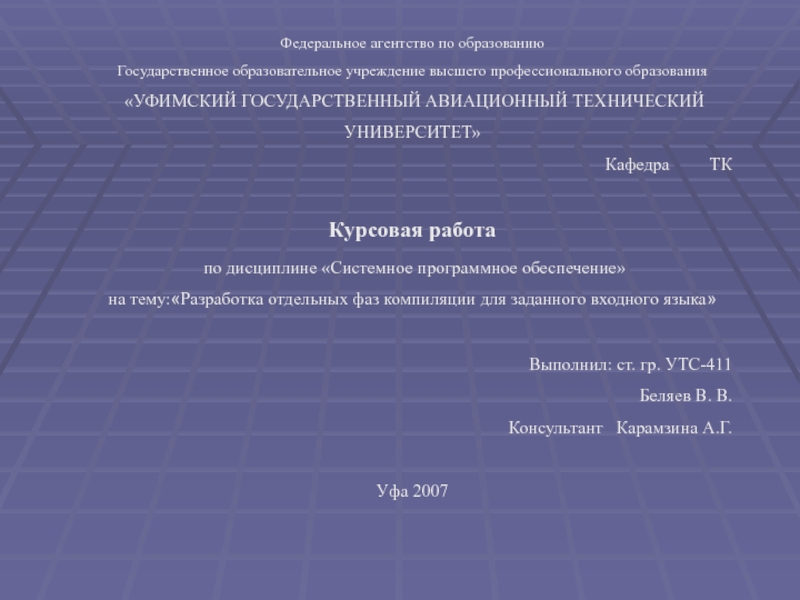 Федеральное агентство по образованию

Государственное образовательное учреждение высшего профессионального образования

«УФИМСКИЙ ГОСУДАРСТВЕННЫЙ АВИАЦИОННЫЙ ТЕХНИЧЕСКИЙ УНИВЕРСИТЕТ»

Кафедра ТК

Курсовая работа

по дисциплине «Системное программное обеспечение»

на тему:«Разработка отдельных фаз компиляции для заданного входного языка»

Выполнил: ст. гр. УТС-411

Беляев В. В.

Консультант Карамзина А.Г.

Уфа 2007